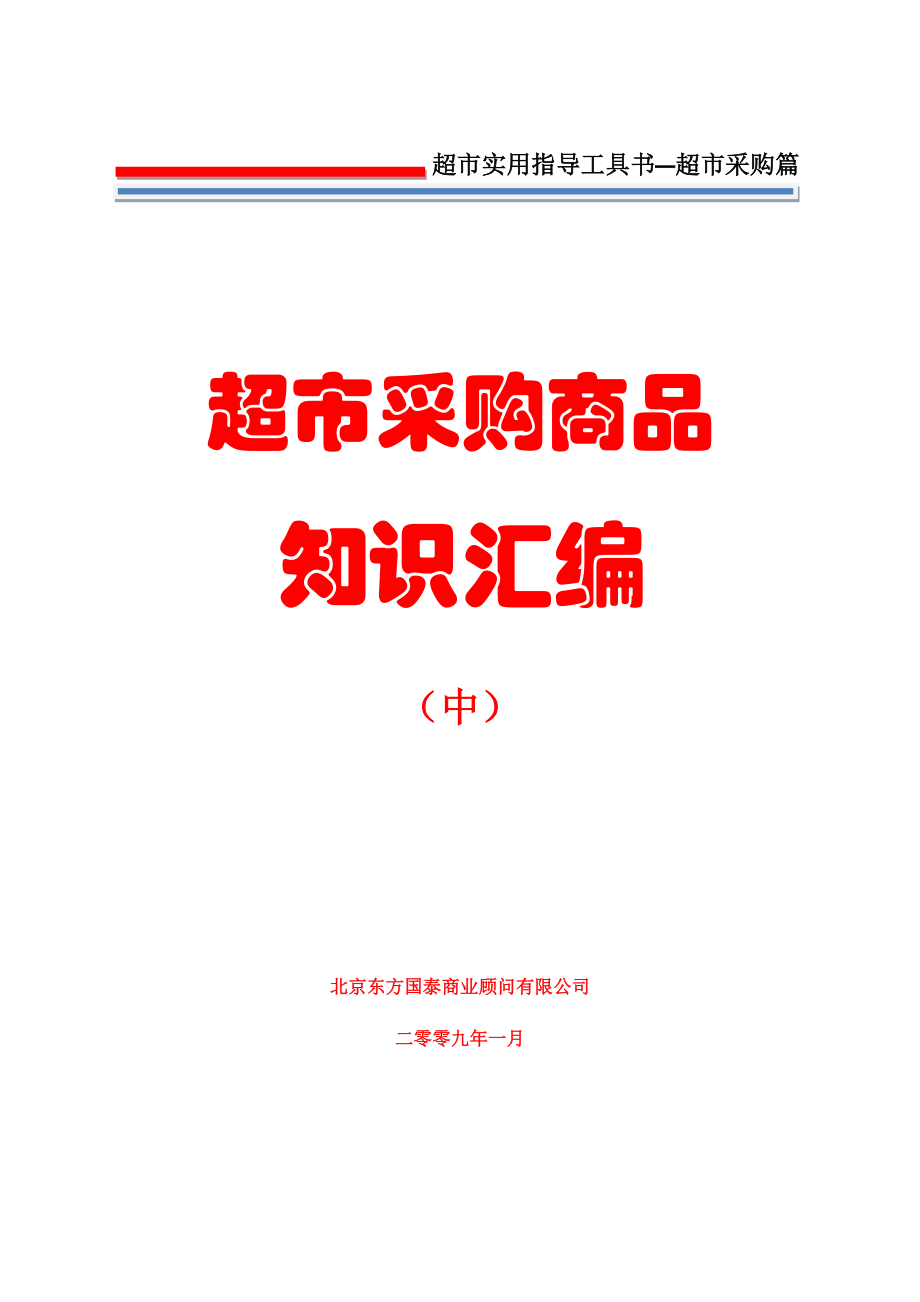 超市实用指导工具书—超市采购篇

超市采购商品

知识汇编

（中）

北京东方国泰商业顾问有限公司

二零零九年一月